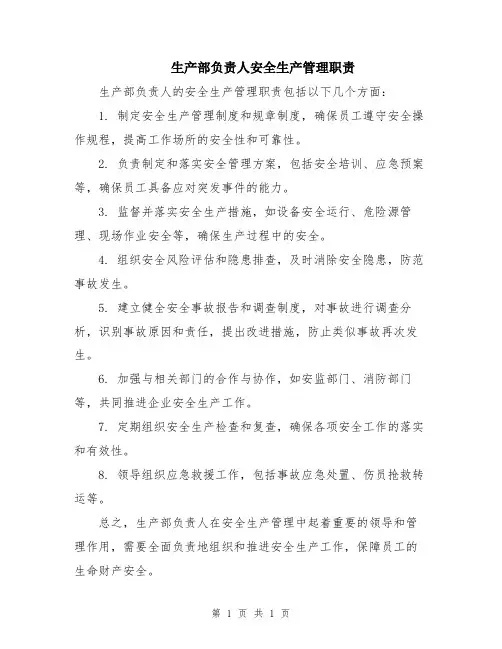 生产部负责人安全生产管理职责

生产部负责人的安全生产管理职责包括以下几个方面：

1. 制定安全生产管理制度和规章制度，确保员工遵守安全操作规程，提高工作场所的安全性和可靠性。

2. 负责制定和落实安全管理方案，包括安全培训、应急预案等，确保员工具备应对突发事件的能力。

3. 监督并落实安全生产措施，如设备安全运行、危险源管理、现场作业安全等，确保生产过程中的安全。

4. 组织安全风险评估和隐患排查，及时消除安全隐患，防范事故发生。

5. 建立健全安全事故报告和调查制度，对事故进行调查分析，识别事故原因和责任，提出改进措施，防止类似事故再次发生。

6. 加强与相关部门的合作与协作，如安监部门、消防部门等，共同推进企业安全生产工作。

7. 定期组织安全生产检查和复查，确保各项安全工作的落实和有效性。

8. 领导组织应急救援工作，包括事故应急处置、伤员抢救转运等。

总之，生产部负责人在安全生产管理中起着重要的领导和管理作用，需要全面负责地组织和推进安全生产工作，保障员工的生命财产安全。

第 1 页 共 1 页